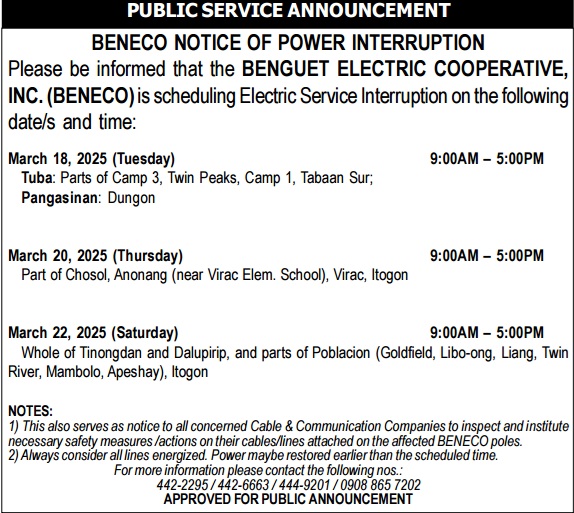 PUBLIC SERVICE ANNOUNCEMENT

BENECO NOTICE OF POWER INTERRUPTION

Please be informed that the BENGUET ELECTRIC COOPERATIVE, INC. (BENECO) is scheduling Electric Service Interruption on the following date/s and time:

March 18, 2025 (Tuesday) 9:00AM – 5:00PM
Tuba: Parts of Camp 3, Twin Peaks, Camp 1, Tabaan Sur;
Pangasinan: Dungon

March 20, 2025 (Thursday) 9:00AM – 5:00PM
Part of Chosol, Anonang (near Virac Elem. School), Virac, Itogon

March 22, 2025 (Saturday) 9:00AM – 5:00PM
Whole of Tinongdan and Dalupirip, and parts of Poblacion (Goldfield, Libo-ong, Liang, Twin River, Mambolo, Apeshay), Itogon

NOTES:
1) This also serves as notice to all concerned Cable & Communication Companies to inspect and institute necessary safety measures /actions on their cables/lines attached on the affected BENECO poles.
2) Always consider all lines energized. Power maybe restored earlier than the scheduled time.
For more information please contact the following nos.:
442-2295 / 442-6663 / 444-9201 / 0908 865 7202
APPROVED FOR PUBLIC ANNOUNCEMENT